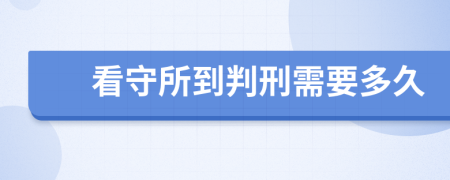 看守所到判刑需要多久